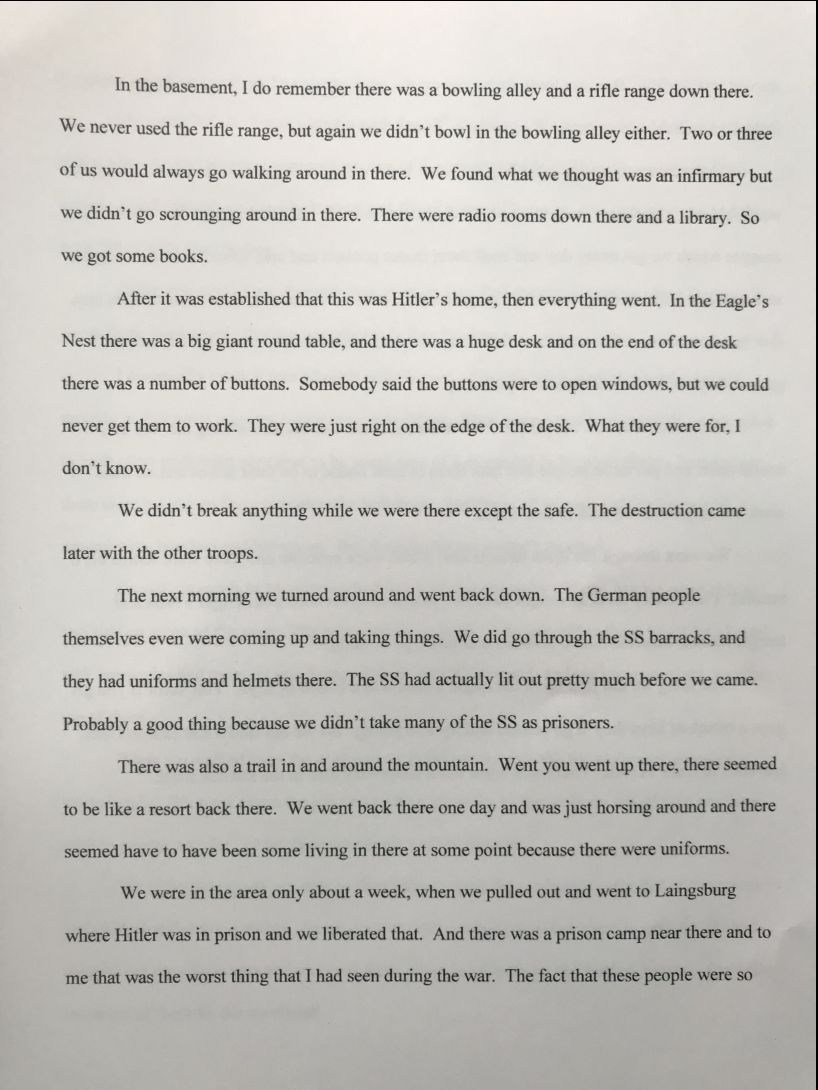 In the basement, I do remember there was a bowling alley and a rifle range down there. We never used the rifle range, but again we didn't bowl in the bowling alley either. Two or three of us would always go walking around in there. We found what we thought was an infirmary but we didn't go scrounging around in there. There were radio rooms down there and a library. So we got some books.

After it was established that this was Hitler's home, then everything went. In the Eagle's Nest there was a big giant round table, and there was a huge desk and on the end of the desk there was a number of buttons. Somebody said the buttons were to open windows, but we could never get them to work. They were just right on the edge of the desk. What they were for, I don't know.

We didn't break anything while we were there except the safe. The destruction came later with the other troops.

The next morning we turned around and went back down. The German people themselves even were coming up and taking things. We did go through the SS barracks, and they had uniforms and helmets there. The SS had actually lit out pretty much before we came. Probably a good thing because we didn't take many of the SS as prisoners.

There was also a trail in and around the mountain. Went you went up there, there seemed to be like a resort back there. We went back there one day and was just horsing around and there seemed have to have been some living in there at some point because there were uniforms.

We were in the area only about a week, when we pulled out and went to Laingsburg where Hitler was in prison and we liberated that. And there was a prison camp near there and to me that was the worst thing that I had seen during the war. The fact that these people were so